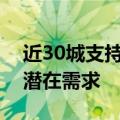 近30城支持
潜在需求